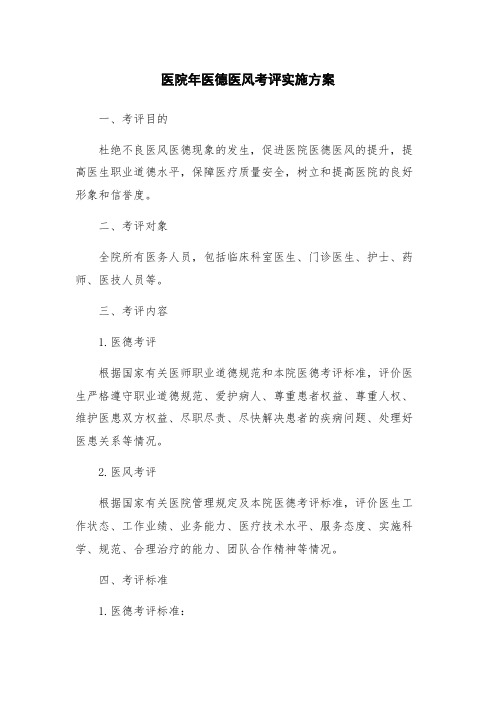 医院年医德医风考评实施方案

一、考评目的

杜绝不良医风医德现象的发生，促进医院医德医风的提升，提高医生职业道德水平，保障医疗质量安全，树立和提高医院的良好形象和信誉度。

二、考评对象

全院所有医务人员，包括临床科室医生、门诊医生、护士、药师、医技人员等。

三、考评内容

1. 医德考评

根据国家有关医师职业道德规范和本院医德考评标准，评价医生严格遵守职业道德规范、爱护病人、尊重患者权益、尊重人权、维护医患双方权益、尽职尽责、尽快解决患者的疾病问题、处理好医患关系等情况。

2. 医风考评

根据国家有关医院管理规定及本院医德考评标准，评价医生工作状态、工作业绩、业务能力、医疗技术水平、服务态度、实施科学、规范、合理治疗的能力、团队合作精神等情况。

四、考评标准

1. 医德考评标准：